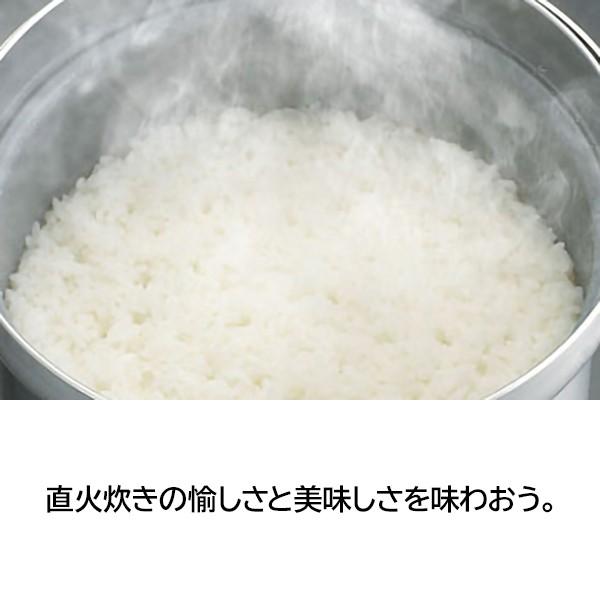 直火炊きの愉しさと美味しさを味わおう。